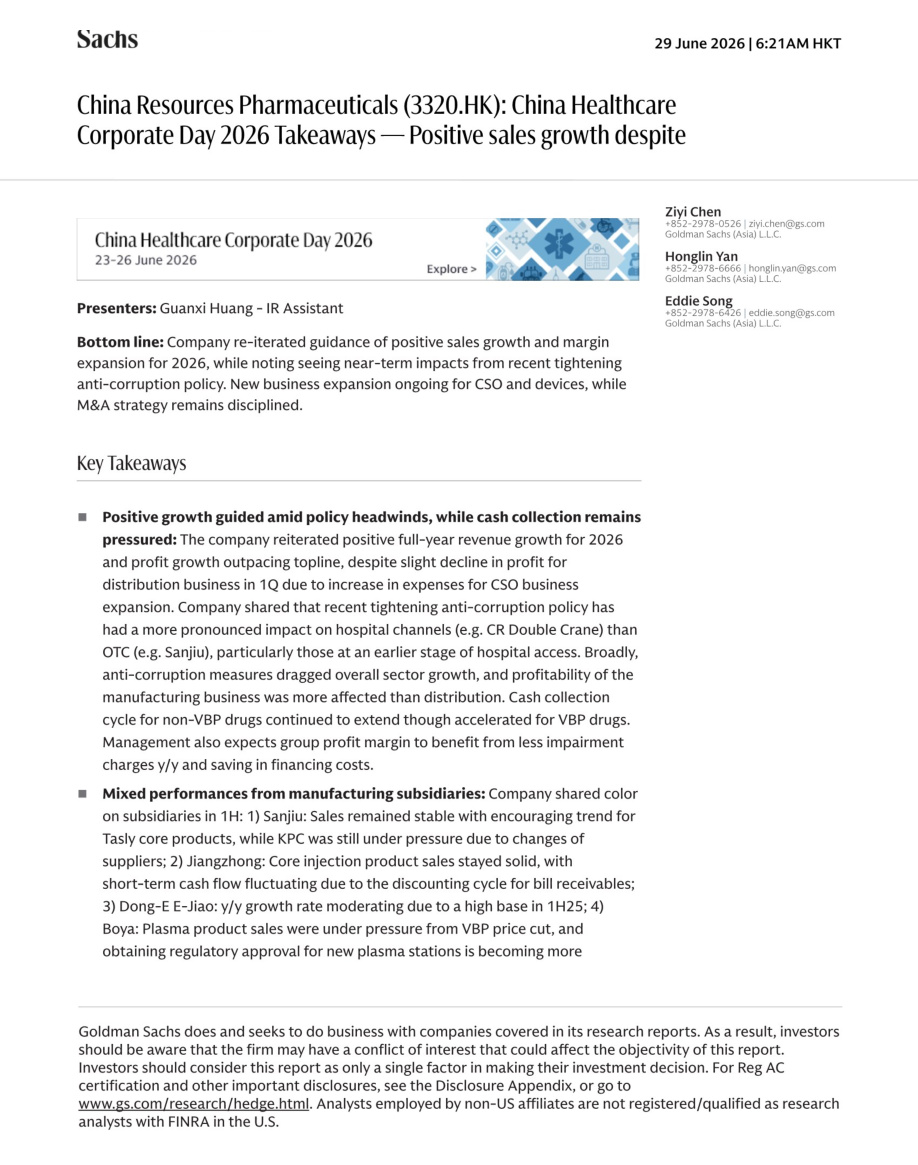 Sachs

29 June 2026 | 6:21AM HKT

China Resources Pharmaceuticals (3320.HK): China Healthcare Corporate Day 2026 Takeaways — Positive sales growth despite

China Healthcare Corporate Day 2026
23-26 June 2026
Explore >

Presenters: Guanxi Huang - IR Assistant

Bottom line: Company re-iterated guidance of positive sales growth and margin expansion for 2026, while noting seeing near-term impacts from recent tightening anti-corruption policy. New business expansion ongoing for CSO and devices, while M&A strategy remains disciplined.

Key Takeaways

• Positive growth guided amid policy headwinds, while cash collection remains pressured: The company reiterated positive full-year revenue growth for 2026 and profit growth outpacing topline, despite slight decline in profit for distribution business in 1Q due to increase in expenses for CSO business expansion. Company shared that recent tightening anti-corruption policy has had a more pronounced impact on hospital channels (e.g. CR Double Crane) than OTC (e.g. Sanjiu), particularly those at an earlier stage of hospital access. Broadly, anti-corruption measures dragged overall sector growth, and profitability of the manufacturing business was more affected than distribution. Cash collection cycle for non-VBP drugs continued to extend though accelerated for VBP drugs. Management also expects group profit margin to benefit from less impairment charges y/y and saving in financing costs.

• Mixed performances from manufacturing subsidiaries: Company shared color on subsidiaries in 1H: 1) Sanjiu: Sales remained stable with encouraging trend for Tasly core products, while KPC was still under pressure due to changes of suppliers; 2) Jiangzhong: Core injection product sales stayed solid, with short-term cash flow fluctuating due to the discounting cycle for bill receivables; 3) Dong-E E-Jiao: y/y growth rate moderating due to a high base in 1H25; 4) Boya: Plasma product sales were under pressure from VBP price cut, and obtaining regulatory approval for new plasma stations is becoming more

Ziyi Chen
+852-2978-0526 | ziyi.chen@gs.com
Goldman Sachs (Asia) L.L.C.

Honglin Yan
+852-2978-6666 | honglin.yan@gs.com
Goldman Sachs (Asia) L.L.C.

Eddie Song
+852-2978-6426 | eddie.song@gs.com
Goldman Sachs (Asia) L.L.C.

Goldman Sachs does and seeks to do business with companies covered in its research reports. As a result, investors should be aware that the firm may have a conflict of interest that could affect the objectivity of this report. Investors should consider this report as only a single factor in making their investment decision. For Reg AC certification and other important disclosures, see the Disclosure Appendix, or go to www.gs.com/research/hedge.html. Analysts employed by non-US affiliates are not registered/qualified as research analysts with FINRA in the U.S.